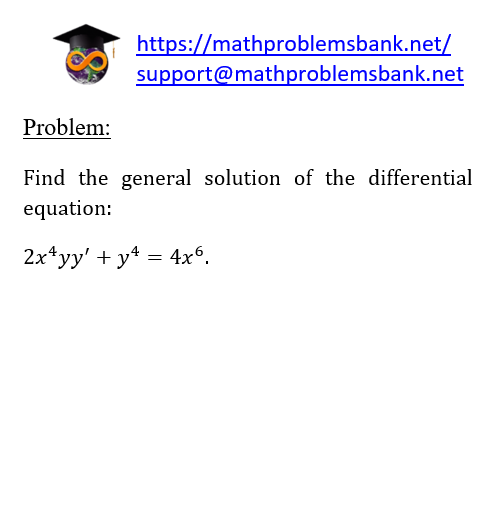 https://mathproblemsbank.net/
support@mathproblemsbank.net

Problem:

Find the general solution of the differential equation:

$2x^4yy' + y^4 = 4x^6$.